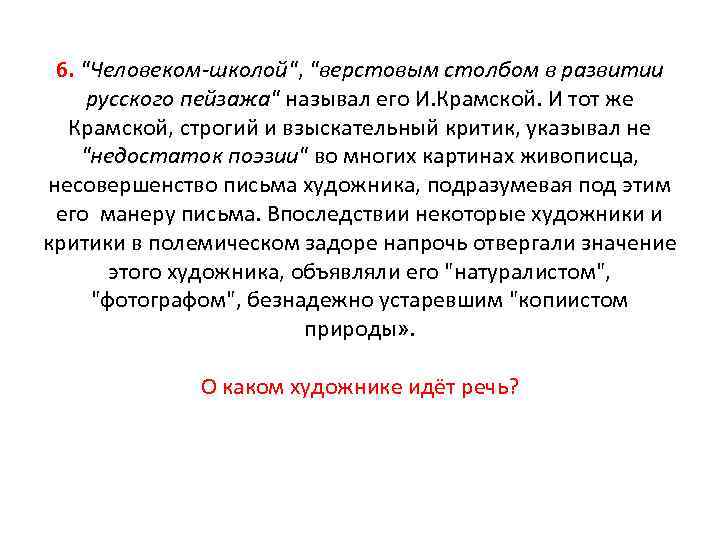 6. "Человеком-школой", "верстовым столбом в развитии русского пейзажа" называл его И.Крамской. И тот же Крамской, строгий и взыскательный критик, указывал не "недостаток поэзии" во многих картинах живописца, несовершенство письма художника, подразумевая под этим его манеру письма. Впоследствии некоторые художники и критики в полемическом задоре напрочь отвергали значение этого художника, объявляли его "натуралистом", "фотографом", безнадежно устаревшим "копиистом природы».

О каком художнике идёт речь?